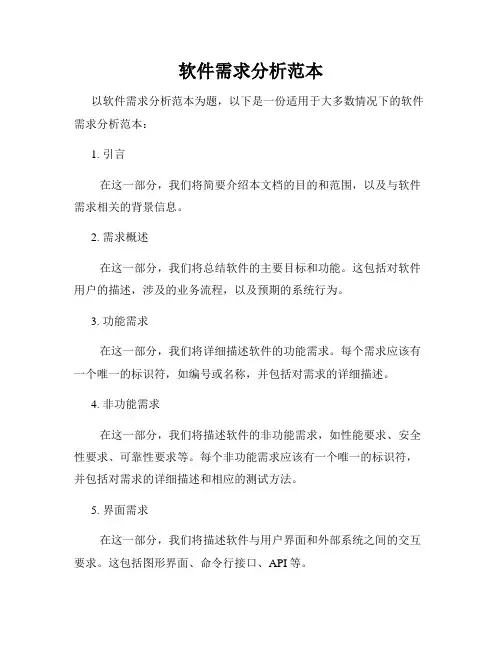 软件需求分析范本

以软件需求分析范本为题，以下是一份适用于大多数情况下的软件需求分析范本：

1. 引言

在这一部分，我们将简要介绍本文档的目的和范围，以及与软件需求相关的背景信息。

2. 需求概述

在这一部分，我们将总结软件的主要目标和功能。这包括对软件用户的描述，涉及的业务流程，以及预期的系统行为。

3. 功能需求

在这一部分，我们将详细描述软件的功能需求。每个需求应该有一个唯一的标识符，如编号或名称，并包括对需求的详细描述。

4. 非功能需求

在这一部分，我们将描述软件的非功能需求，如性能要求、安全性要求、可靠性要求等。每个非功能需求应该有一个唯一的标识符，并包括对需求的详细描述和相应的测试方法。

5. 界面需求

在这一部分，我们将描述软件与用户界面和外部系统之间的交互要求。这包括图形界面、命令行接口、API 等。